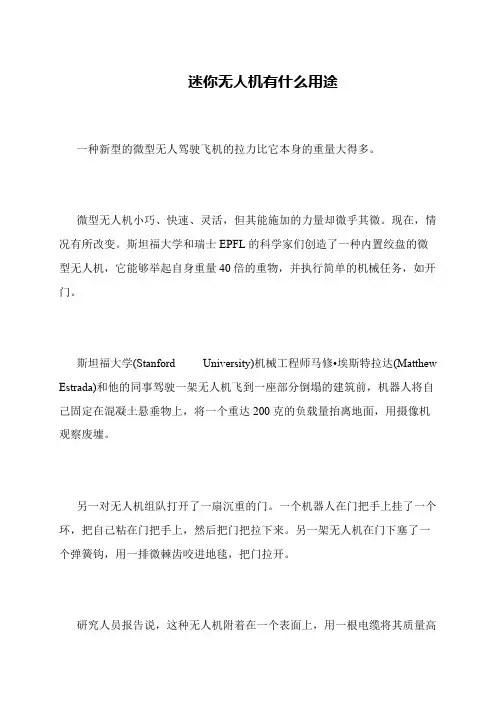 迷你无人机有什么用途

一种新型的微型无人驾驶飞机的拉力比它本身的重量大得多。

微型无人机小巧、快速、灵活，但其能施加的力量却微乎其微。现在，情况有所改变。斯坦福大学和瑞士 EPFL 的科学家们创造了一种内置绞盘的微型无人机，它能够举起自身重量 40 倍的重物，并执行简单的机械任务，如开门。

斯坦福大学(Stanford University)机械工程师马修•埃斯特拉达(Matthew Estrada)和他的同事驾驶一架无人机飞到一座部分倒塌的建筑前，机器人将自己固定在混凝土悬垂物上，将一个重达 200 克的负载量抬离地面，用摄像机观察废墟。

另一对无人机组队打开了一扇沉重的门。一个机器人在门把手上挂了一个环，把自己粘在门把手上，然后把门把拉下来。另一架无人机在门下塞了一个弹簧钩，用一排微棘齿咬进地毯，把门拉开。

研究人员报告说，这种无人机附着在一个表面上，用一根电缆将其质量高